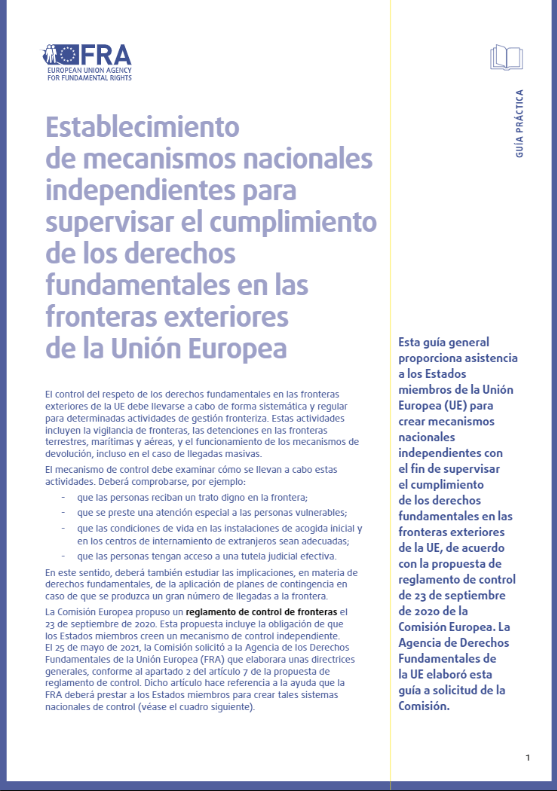 FRA
EUROPEAN UNION AGENCY FOR FUNDAMENTAL RIGHTS

GUÍA PRÁCTICA

Establecimiento de mecanismos nacionales independientes para supervisar el cumplimiento de los derechos fundamentales en las fronteras exteriores de la Unión Europea

El control del respeto de los derechos fundamentales en las fronteras exteriores de la UE debe llevarse a cabo de forma sistemática y regular para determinadas actividades de gestión fronteriza. Estas actividades incluyen la vigilancia de fronteras, las detenciones en las fronteras terrestres, marítimas y aéreas, y el funcionamiento de los mecanismos de devolución, incluso en el caso de llegadas masivas.

El mecanismo de control debe examinar cómo se llevan a cabo estas actividades. Deberá comprobarse, por ejemplo:

- que las personas reciban un trato digno en la frontera;
- que se preste una atención especial a las personas vulnerables;
- que las condiciones de vida en las instalaciones de acogida inicial y en los centros de internamiento de extranjeros sean adecuadas;
- que las personas tengan acceso a una tutela judicial efectiva.

En este sentido, deberá también estudiar las implicaciones, en materia de derechos fundamentales, de la aplicación de planes de contingencia en caso de que se produzca un gran número de llegadas a la frontera.

La Comisión Europea propuso un reglamento de control de fronteras el 23 de septiembre de 2020. Esta propuesta incluye la obligación de que los Estados miembros creen un mecanismo de control independiente. El 25 de mayo de 2021, la Comisión solicitó a la Agencia de los Derechos Fundamentales de la Unión Europea (FRA) que elaborara unas directrices generales, conforme al apartado 2 del artículo 7 de la propuesta de reglamento de control. Dicho artículo hace referencia a la ayuda que la FRA deberá prestar a los Estados miembros para crear tales sistemas nacionales de control (véase el cuadro siguiente).

Esta guía general proporciona asistencia a los Estados miembros de la Unión Europea (UE) para crear mecanismos nacionales independientes con el fin de supervisar el cumplimiento de los derechos fundamentales en las fronteras exteriores de la UE, de acuerdo con la propuesta de reglamento de control de 23 de septiembre de 2020 de la Comisión Europea. La Agencia de Derechos Fundamentales de la UE elaboró esta guía a solicitud de la Comisión.

1